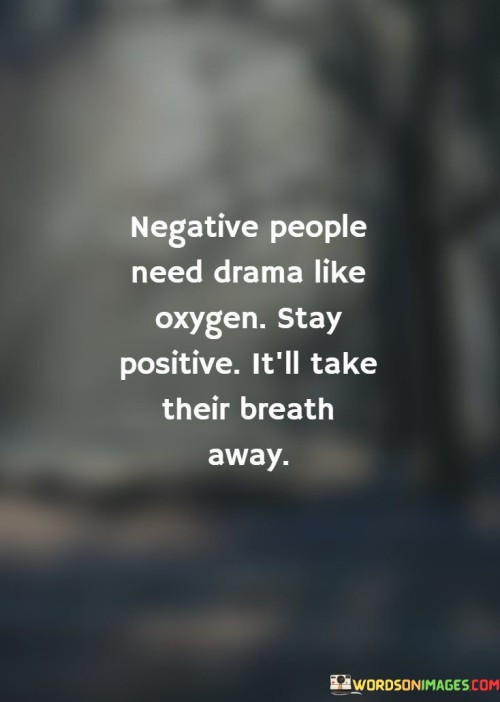 Negative people need drama like oxygen. Stay positive. It'll take their breath away.

WORDSONIMAGES.COM